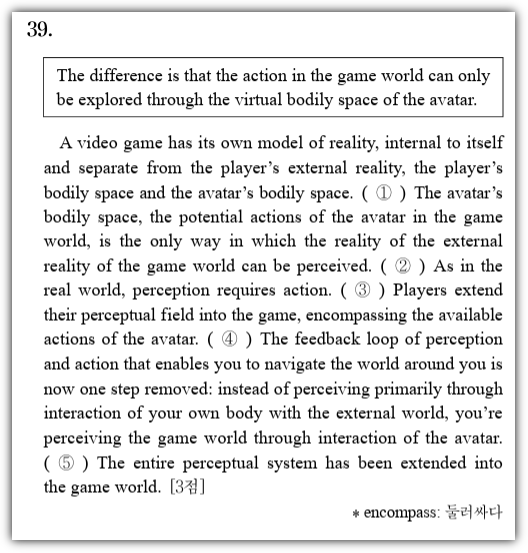 39.

The difference is that the action in the game world can only be explored through the virtual bodily space of the avatar.

A video game has its own model of reality, internal to itself and separate from the player's external reality, the player's bodily space and the avatar's bodily space. ( ① ) The avatar's bodily space, the potential actions of the avatar in the game world, is the only way in which the reality of the external reality of the game world can be perceived. ( ② ) As in the real world, perception requires action. ( ③ ) Players extend their perceptual field into the game, encompassing the available actions of the avatar. ( ④ ) The feedback loop of perception and action that enables you to navigate the world around you is now one step removed: instead of perceiving primarily through interaction of your own body with the external world, you're perceiving the game world through interaction of the avatar. ( ⑤ ) The entire perceptual system has been extended into the game world. [3점]

* encompass: 둘러싸다